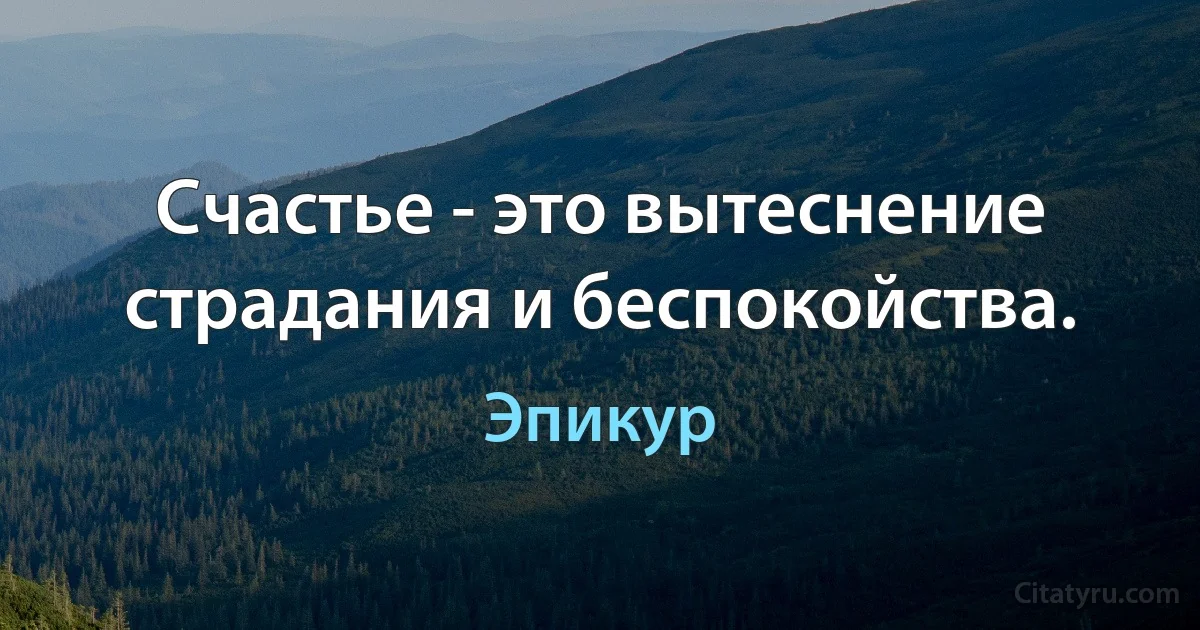 Счастье - это вытеснение страдания и беспокойства.

Эпикур

Citatyru.com